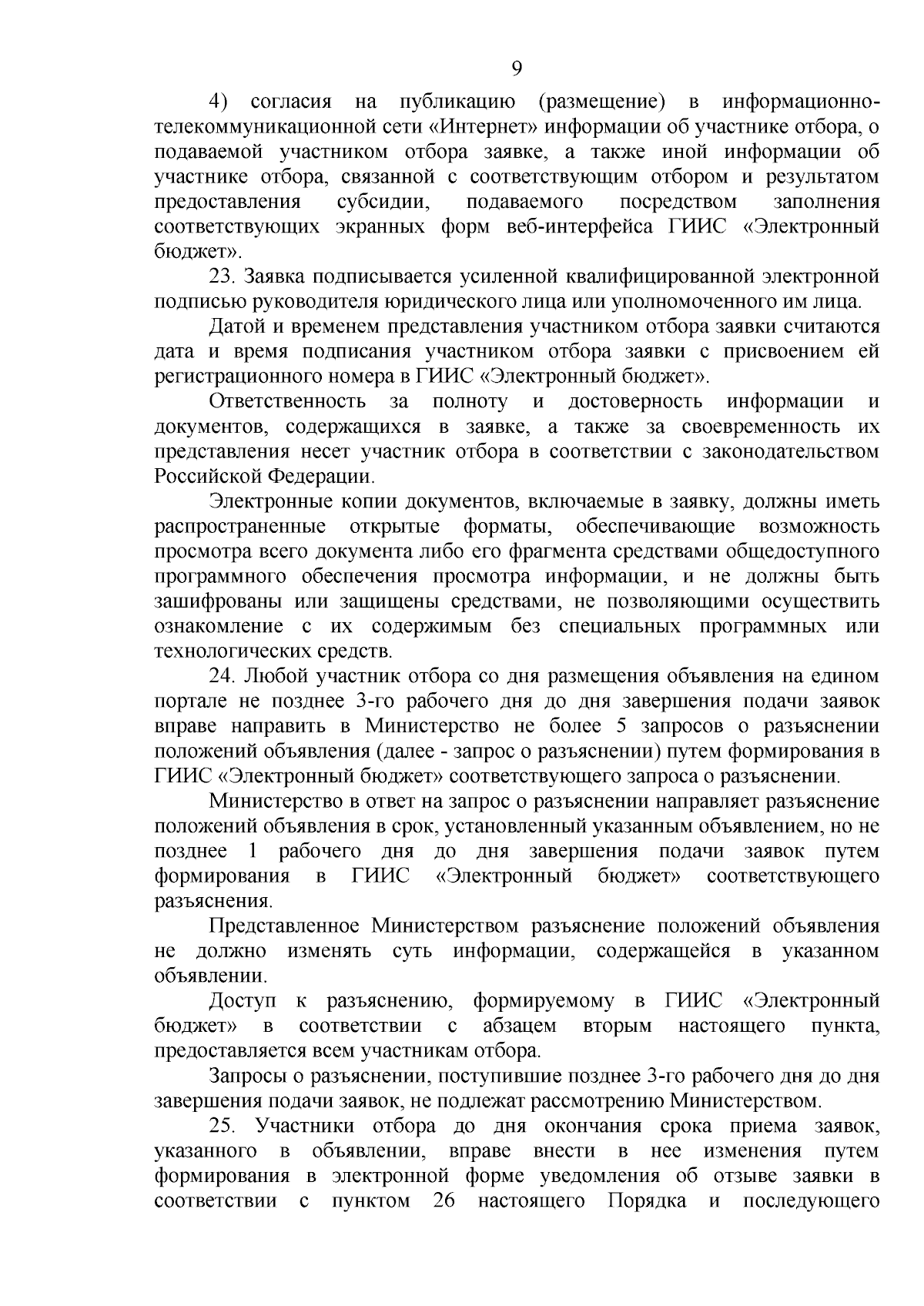 9

4) согласия на публикацию (размещение) в информационно-телекоммуникационной сети «Интернет» информации об участнике отбора, о подаваемой участником отбора заявке, а также иной информации об участнике отбора, связанной с соответствующим отбором и результатом предоставления субсидии, подаваемого посредством заполнения соответствующих экранных форм веб-интерфейса ГИИС «Электронный бюджет».

23. Заявка подписывается усиленной квалифицированной электронной подписью руководителя юридического лица или уполномоченного им лица.

Датой и временем представления участником отбора заявки считаются дата и время подписания участником отбора заявки с присвоением ей регистрационного номера в ГИИС «Электронный бюджет».

Ответственность за полноту и достоверность информации и документов, содержащихся в заявке, а также за своевременность их представления несет участник отбора в соответствии с законодательством Российской Федерации.

Электронные копии документов, включаемые в заявку, должны иметь распространенные открытые форматы, обеспечивающие возможность просмотра всего документа либо его фрагмента средствами общедоступного программного обеспечения просмотра информации, и не должны быть зашифрованы или защищены средствами, не позволяющими осуществить ознакомление с их содержимым без специальных программных или технологических средств.

24. Любой участник отбора со дня размещения объявления на едином портале не позднее 3-го рабочего дня до дня завершения подачи заявок вправе направить в Министерство не более 5 запросов о разъяснении положений объявления (далее - запрос о разъяснении) путем формирования в ГИИС «Электронный бюджет» соответствующего запроса о разъяснении.

Министерство в ответ на запрос о разъяснении направляет разъяснение положений объявления в срок, установленный указанным объявлением, но не позднее 1 рабочего дня до дня завершения подачи заявок путем формирования в ГИИС «Электронный бюджет» соответствующего разъяснения.

Представленное Министерством разъяснение положений объявления не должно изменять суть информации, содержащейся в указанном объявлении.

Доступ к разъяснению, формируемому в ГИИС «Электронный бюджет» в соответствии с абзацем вторым настоящего пункта, предоставляется всем участникам отбора.

Запросы о разъяснении, поступившие позднее 3-го рабочего дня до дня завершения подачи заявок, не подлежат рассмотрению Министерством.

25. Участники отбора до дня окончания срока приема заявок, указанного в объявлении, вправе внести в нее изменения путем формирования в электронной форме уведомления об отзыве заявки в соответствии с пунктом 26 настоящего Порядка и последующего